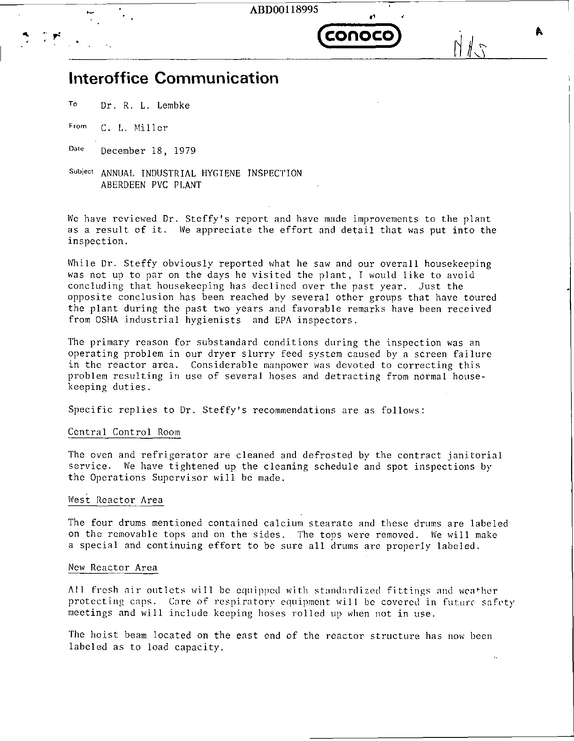 ABD00118995

conoco

NHS

A

Interoffice Communication

To Dr. R. L. Lembke

From C. L. Miller

Date December 18, 1979

Subject ANNUAL INDUSTRIAL HYGIENE INSPECTION
ABERDEEN PVC PLANT

We have reviewed Dr. Steffy's report and have made improvements to the plant as a result of it. We appreciate the effort and detail that was put into the inspection.

While Dr. Steffy obviously reported what he saw and our overall housekeeping was not up to par on the days he visited the plant, I would like to avoid concluding that housekeeping has declined over the past year. Just the opposite conclusion has been reached by several other groups that have toured the plant during the past two years and favorable remarks have been received from OSHA industrial hygienists and EPA inspectors.

The primary reason for substandard conditions during the inspection was an operating problem in our dryer slurry feed system caused by a screen failure in the reactor area. Considerable manpower was devoted to correcting this problem resulting in use of several hoses and detracting from normal housekeeping duties.

Specific replies to Dr. Steffy's recommendations are as follows:

Central Control Room

The oven and refrigerator are cleaned and defrosted by the contract janitorial service. We have tightened up the cleaning schedule and spot inspections by the Operations Supervisor will be made.

West Reactor Area

The four drums mentioned contained calcium stearate and these drums are labeled on the removable tops and on the sides. The tops were removed. We will make a special and continuing effort to be sure all drums are properly labeled.

New Reactor Area

All fresh air outlets will be equipped with standardized fittings and weather protecting caps. Care of respiratory equipment will be covered in future safety meetings and will include keeping hoses rolled up when not in use.

The hoist beam located on the east end of the reactor structure has now been labeled as to load capacity.